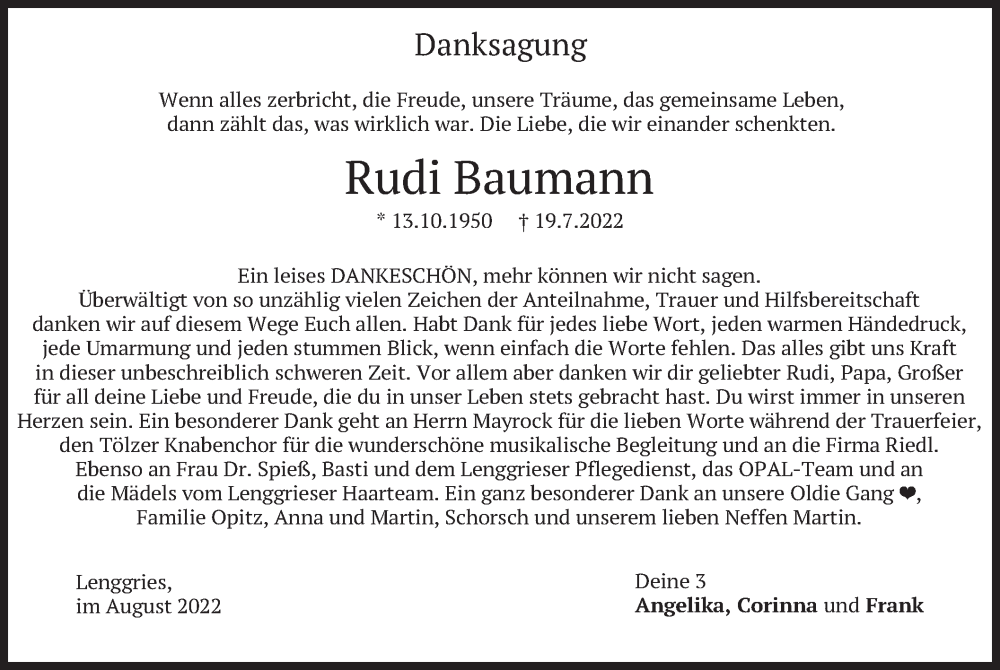 Danksagung

Wenn alles zerbricht, die Freude, unsere Träume, das gemeinsame Leben, dann zählt das, was wirklich war. Die Liebe, die wir einander schenkten.

Rudi Baumann

* 13.10.1950 † 19.7.2022

Ein leises DANKESCHÖN, mehr können wir nicht sagen. Überwältigt von so unzählig vielen Zeichen der Anteilnahme, Trauer und Hilfsbereitschaft danken wir auf diesem Wege Euch allen. Habt Dank für jedes liebe Wort, jeden warmen Händedruck, jede Umarmung und jeden stummen Blick, wenn einfach die Worte fehlen. Das alles gibt uns Kraft in dieser unbeschreiblich schweren Zeit. Vor allem aber danken wir dir geliebter Rudi, Papa, Großer für all deine Liebe und Freude, die du in unser Leben stets gebracht hast. Du wirst immer in unseren Herzen sein. Ein besonderer Dank geht an Herrn Mayrock für die lieben Worte während der Trauerfeier, den Tölzer Knabenchor für die wunderschöne musikalische Begleitung und an die Firma Riedl. Ebenso an Frau Dr. Spieß, Basti und dem Lenggrieser Pflegedienst, das OPAL-Team und an die Mädels vom Lenggrieser Haarteam. Ein ganz besonderer Dank an unsere Oldie Gang ❤, Familie Opitz, Anna und Martin, Schorsch und unserem lieben Neffen Martin.

Lenggries,
im August 2022

Deine 3
Angelika, Corinna und Frank